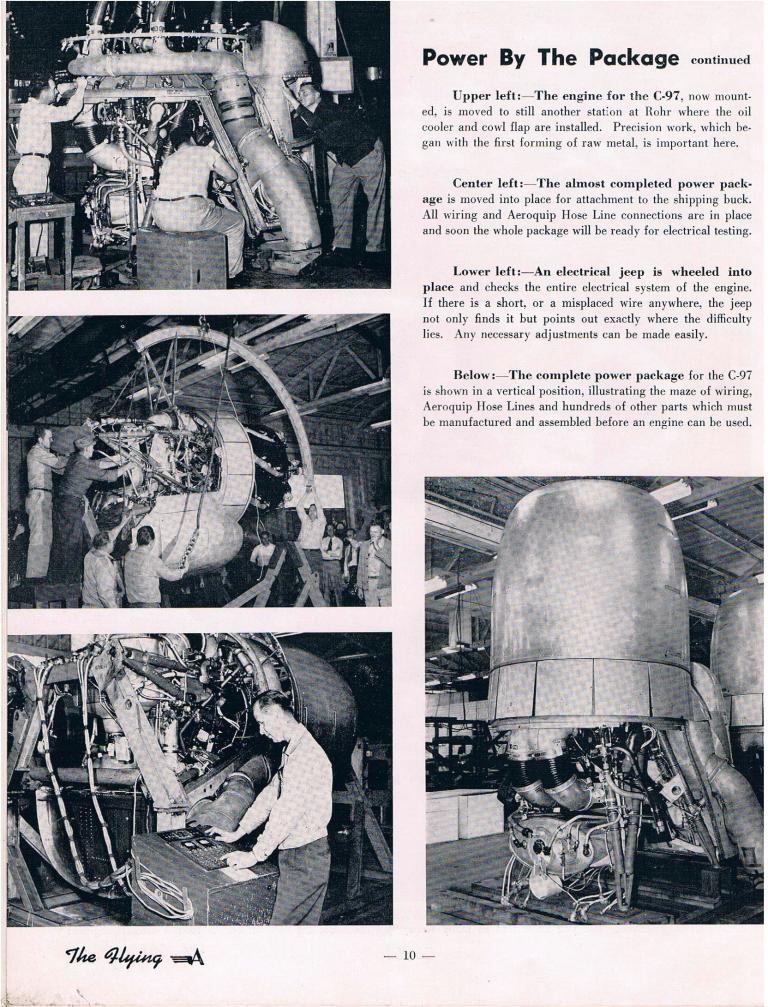 Power By The Package continued

Upper left:—The engine for the C-97, now mounted, is moved to still another station at Rohr where the oil cooler and cowl flap are installed. Precision work, which began with the first forming of raw metal, is important here.

Center left:—The almost completed power package is moved into place for attachment to the shipping buck. All wiring and Aeroquip Hose Line connections are in place and soon the whole package will be ready for electrical testing.

Lower left:—An electrical jeep is wheeled into place and checks the entire electrical system of the engine. If there is a short, or a misplaced wire anywhere, the jeep not only finds it but points out exactly where the difficulty lies. Any necessary adjustments can be made easily.

Below:—The complete power package for the C-97 is shown in a vertical position, illustrating the maze of wiring, Aeroquip Hose Lines and hundreds of other parts which must be manufactured and assembled before an engine can be used.

The Flying A

— 10 —